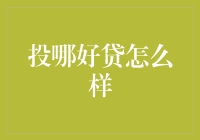 投哪好贷怎么样